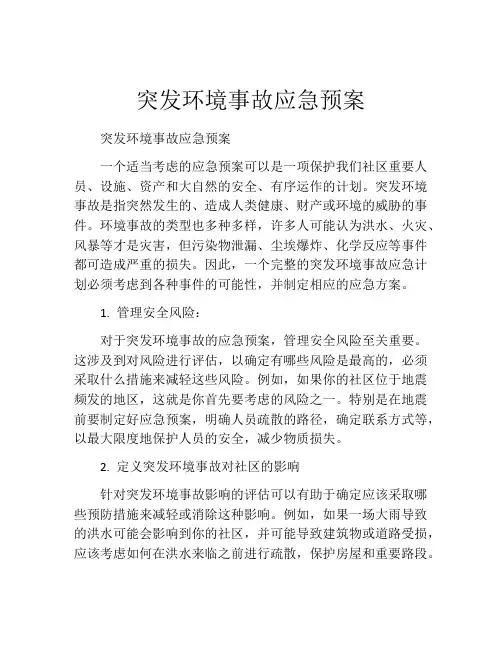 突发环境事故应急预案

突发环境事故应急预案

一个适当考虑的应急预案可以是一项保护我们社区重要人员、设施、资产和大自然的安全、有序运作的计划。突发环境事故是指突然发生的、造成人类健康、财产或环境的威胁的事件。环境事故的类型也多种多样，许多人可能认为洪水、火灾、风暴等才是灾害，但污染物泄漏、尘埃爆炸、化学反应等事件都可造成严重的损失。因此，一个完整的突发环境事故应急计划必须考虑到各种事件的可能性，并制定相应的应急方案。

1. 管理安全风险：

对于突发环境事故的应急预案，管理安全风险至关重要。这涉及到对风险进行评估，以确定有哪些风险是最高的，必须采取什么措施来减轻这些风险。例如，如果你的社区位于地震频发的地区，这就是你首先要考虑的风险之一。特别是在地震前要制定好应急预案，明确人员疏散的路径，确定联系方式等，以最大限度地保护人员的安全，减少物质损失。

2. 定义突发环境事故对社区的影响

针对突发环境事故影响的评估可以有助于确定应该采取哪些预防措施来减轻或消除这种影响。例如，如果一场大雨导致的洪水可能会影响到你的社区，并可能导致建筑物或道路受损，应该考虑如何在洪水来临之前进行疏散，保护房屋和重要路段。